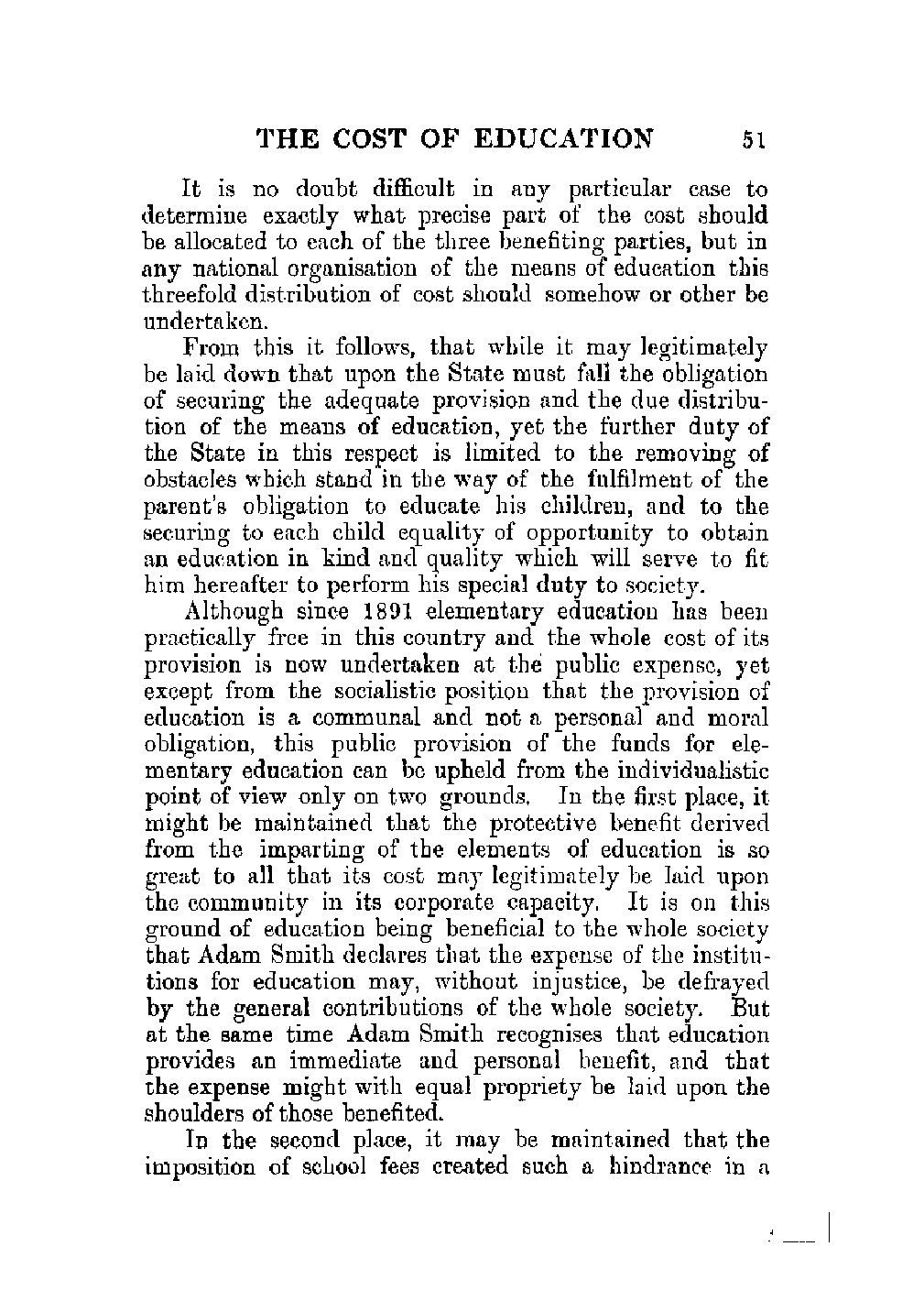 THE COST OF EDUCATION 51

It is no doubt difficult in any particular case to determine exactly what precise part of the cost should be allocated to each of the three benefiting parties, but in any national organisation of the means of education this threefold distribution of cost should somehow or other be undertaken.

From this it follows, that while it may legitimately be laid down that upon the State must fall the obligation of securing the adequate provision and the due distribution of the means of education, yet the further duty of the State in this respect is limited to the removing of obstacles which stand in the way of the fulfilment of the parent's obligation to educate his children, and to the securing to each child equality of opportunity to obtain an education in kind and quality which will serve to fit him hereafter to perform his special duty to society.

Although since 1891 elementary education has been practically free in this country and the whole cost of its provision is now undertaken at the public expense, yet except from the socialistic position that the provision of education is a communal and not a personal and moral obligation, this public provision of the funds for elementary education can be upheld from the individualistic point of view only on two grounds. In the first place, it might be maintained that the protective benefit derived from the imparting of the elements of education is so great to all that its cost may legitimately be laid upon the community in its corporate capacity. It is on this ground of education being beneficial to the whole society that Adam Smith declares that the expense of the institutions for education may, without injustice, be defrayed by the general contributions of the whole society. But at the same time Adam Smith recognises that education provides an immediate and personal benefit, and that the expense might with equal propriety be laid upon the shoulders of those benefited.

In the second place, it may be maintained that the imposition of school fees created such a hindrance in a